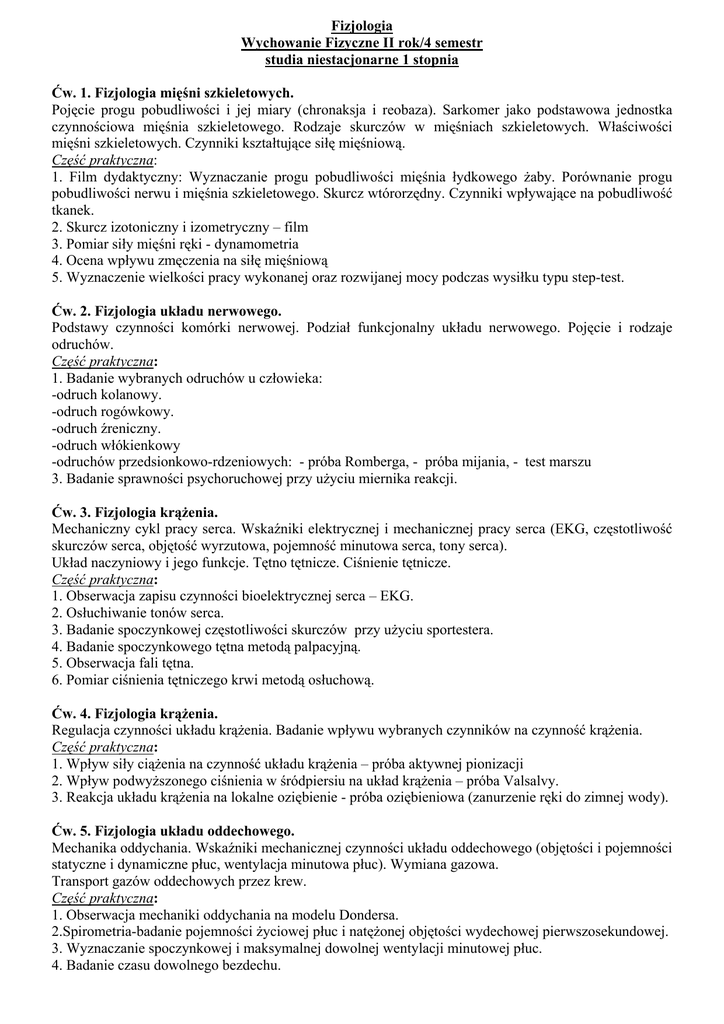 Fizjologia
Wychowanie Fizyczne II rok/4 semestr
studia niestacjonarne 1 stopnia

Ćw. 1. Fizjologia mięśni szkieletowych.
Pojęcie progu pobudliwości i jej miary (chronaksja i reobaza). Sarkomer jako podstawowa jednostka czynnościowa mięśnia szkieletowego. Rodzaje skurczów w mięśniach szkieletowych. Właściwości mięśni szkieletowych. Czynniki kształtujące siłę mięśniową.
Część praktyczna:
1. Film dydaktyczny: Wyznaczanie progu pobudliwości mięśnia łydkowego żaby. Porównanie progu pobudliwości nerwu i mięśnia szkieletowego. Skurcz wtórorzędny. Czynniki wpływające na pobudliwość tkanek.
2. Skurcz izotoniczny i izometryczny – film
3. Pomiar siły mięśni ręki - dynamometria
4. Ocena wpływu zmęczenia na siłę mięśniową
5. Wyznaczenie wielkości pracy wykonanej oraz rozwijanej mocy podczas wysiłku typu step-test.

Ćw. 2. Fizjologia układu nerwowego.
Podstawy czynności komórki nerwowej. Podział funkcjonalny układu nerwowego. Pojęcie i rodzaje odruchów.
Część praktyczna:
1. Badanie wybranych odruchów u człowieka:
-odruch kolanowy.
-odruch rogówkowy.
-odruch źreniczny.
-odruch włókienkowy
-odruchów przedsionkowo-rdzeniowych: - próba Romberga, - próba mijania, - test marszu
3. Badanie sprawności psychoruchowej przy użyciu miernika reakcji.

Ćw. 3. Fizjologia krążenia.
Mechaniczny cykl pracy serca. Wskaźniki elektrycznej i mechanicznej pracy serca (EKG, częstotliwość skurczów serca, objętość wyrzutowa, pojemność minutowa serca, tony serca).
Układ naczyniowy i jego funkcje. Tętno tętnicze. Ciśnienie tętnicze.
Część praktyczna:
1. Obserwacja zapisu czynności bioelektrycznej serca – EKG.
2. Osłuchiwanie tonów serca.
3. Badanie spoczynkowej częstotliwości skurczów przy użyciu sportestera.
4. Badanie spoczynkowego tętna metodą palpacyjną.
5. Obserwacja fali tętna.
6. Pomiar ciśnienia tętniczego krwi metodą osłuchową.

Ćw. 4. Fizjologia krążenia.
Regulacja czynności układu krążenia. Badanie wpływu wybranych czynników na czynność krążenia.
Część praktyczna:
1. Wpływ siły ciążenia na czynność układu krążenia – próba aktywnej pionizacji
2. Wpływ podwyższonego ciśnienia w śródpiersiu na układ krążenia – próba Valsalvy.
3. Reakcja układu krążenia na lokalne oziębienie - próba oziębieniowa (zanurzenie ręki do zimnej wody).

Ćw. 5. Fizjologia układu oddechowego.
Mechanika oddychania. Wskaźniki mechanicznej czynności układu oddechowego (objętości i pojemności statyczne i dynamiczne płuc, wentylacja minutowa płuc). Wymiana gazowa.
Transport gazów oddechowych przez krew.
Część praktyczna:
1. Obserwacja mechaniki oddychania na modelu Dondersa.
2.Spirometria-badanie pojemności życiowej płuc i natężonej objętości wydechowej pierwszosekundowej.
3. Wyznaczanie spoczynkowej i maksymalnej dowolnej wentylacji minutowej płuc.
4. Badanie czasu dowolnego bezdechu.